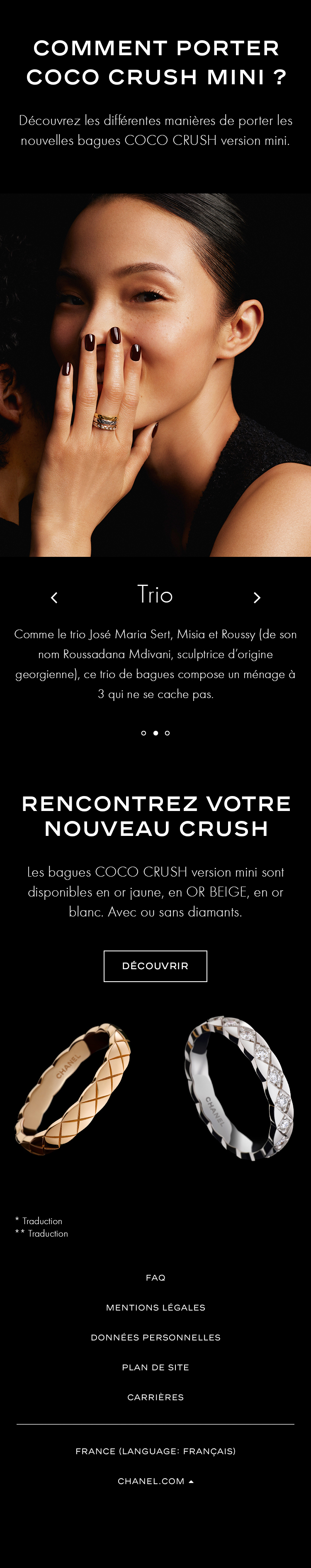 COMMENT PORTER COCO CRUSH MINI ?

Découvrez les différentes manières de porter les nouvelles bagues COCO CRUSH version mini.

‹ Trio ›

Comme le trio José Maria Sert, Misia et Roussy (de son nom Roussadana Mdivani, sculptrice d'origine georgienne), ce trio de bagues compose un ménage à 3 qui ne se cache pas.

RENCONTREZ VOTRE NOUVEAU CRUSH

Les bagues COCO CRUSH version mini sont disponibles en or jaune, en OR BEIGE, en or blanc. Avec ou sans diamants.

DÉCOUVRIR

CHANEL

CHANEL

* Traduction
** Traduction

FAQ

MENTIONS LÉGALES

DONNÉES PERSONNELLES

PLAN DE SITE

CARRIÈRES

FRANCE (LANGUAGE: FRANÇAIS)

CHANEL.COM